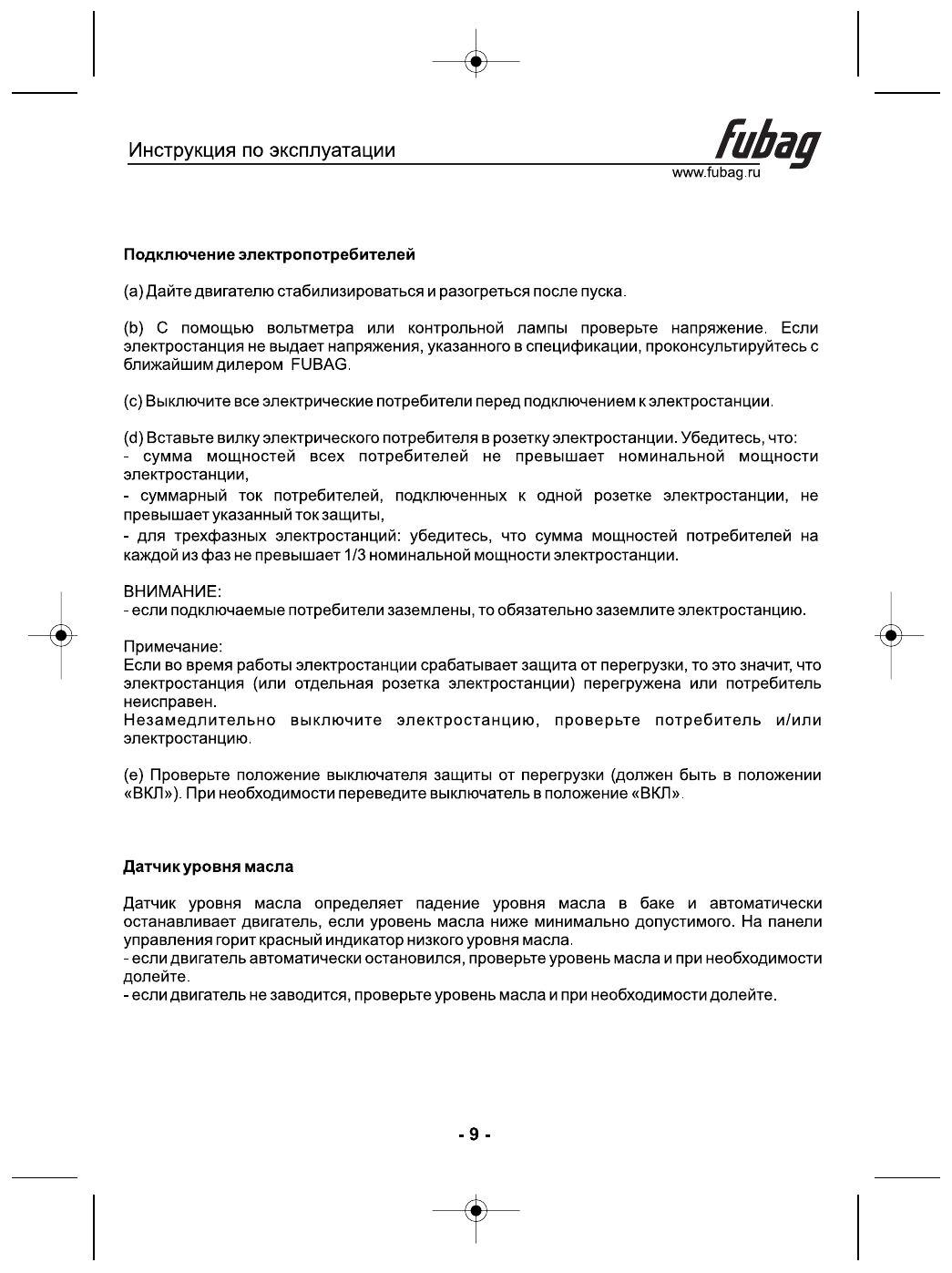 Инструкция по эксплуатации

fubag
www.fubag.ru

Подключение электропотребителей

(a) Дайте двигателю стабилизироваться и разогреться после пуска.

(b) С помощью вольтметра или контрольной лампы проверьте напряжение. Если электростанция не выдает напряжения, указанного в спецификации, проконсультируйтесь с ближайшим дилером FUBAG.

(c) Выключите все электрические потребители перед подключением к электростанции.

(d) Вставьте вилку электрического потребителя в розетку электростанции. Убедитесь, что:
- сумма мощностей всех потребителей не превышает номинальной мощности электростанции,
- суммарный ток потребителей, подключенных к одной розетке электростанции, не превышает указанный ток защиты,
- для трехфазных электростанций: убедитесь, что сумма мощностей потребителей на каждой из фаз не превышает 1/3 номинальной мощности электростанции.

ВНИМАНИЕ:
- если подключаемые потребители заземлены, то обязательно заземлите электростанцию.

Примечание:
Если во время работы электростанции срабатывает защита от перегрузки, то это значит, что электростанция (или отдельная розетка электростанции) перегружена или потребитель неисправен.
Незамедлительно выключите электростанцию, проверьте потребитель и/или электростанцию.

(e) Проверьте положение выключателя защиты от перегрузки (должен быть в положении «ВКЛ»). При необходимости переведите выключатель в положение «ВКЛ».

Датчик уровня масла

Датчик уровня масла определяет падение уровня масла в баке и автоматически останавливает двигатель, если уровень масла ниже минимально допустимого. На панели управления горит красный индикатор низкого уровня масла.
- если двигатель автоматически остановился, проверьте уровень масла и при необходимости долейте.
- если двигатель не заводится, проверьте уровень масла и при необходимости долейте.

- 9 -